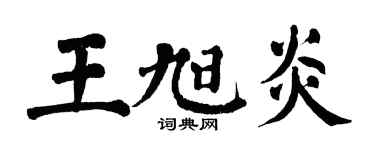 王旭炎

词典网